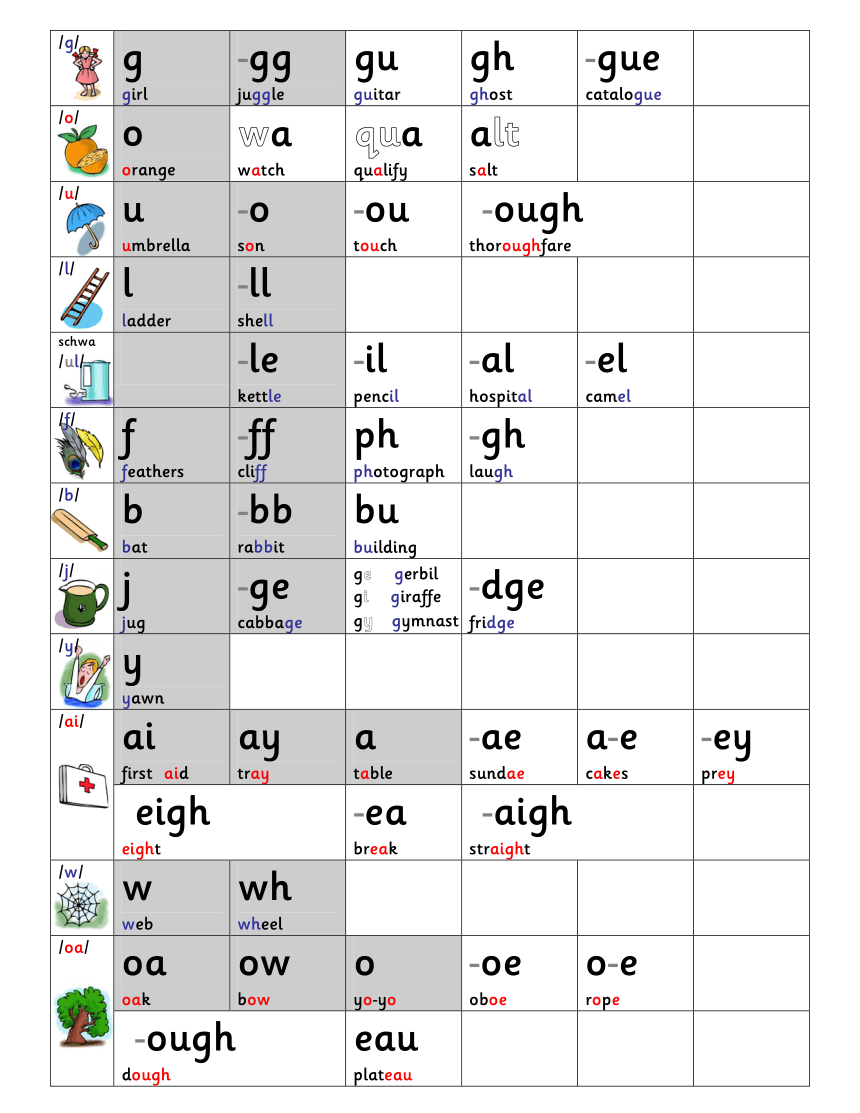 | /g/ | g girl | -gg juggle | gu guitar | gh ghost | -gue catalogue | |
|---|---|---|---|---|---|---|
| /o/ | o orange | wa watch | qua qualify | alt salt | | |
| /u/ | u umbrella | -o son | -ou touch | -ough thoroughfare | | |
| /l/ | l ladder | -ll shell | | | | |
| schwa /ul/ | | -le kettle | -il pencil | -al hospital | -el camel | |
| /f/ | f feathers | -ff cliff | ph photograph | -gh laugh | | |
| /b/ | b bat | -bb rabbit | bu building | | | |
| /j/ | j jug | -ge cabbage | ge gerbil gi giraffe gy gymnast | -dge fridge | | |
| /y/ | y yawn | | | | | |
| /ai/ | ai first aid | ay tray | a table | -ae sundae | a-e cakes | -ey prey |
| | eigh eight | | -ea break | -aigh straight | | |
| /w/ | w web | wh wheel | | | | |
| /oa/ | oa oak | ow bow | o yo-yo | -oe oboe | o-e rope | |
| | -ough dough | | eau plateau | | | |